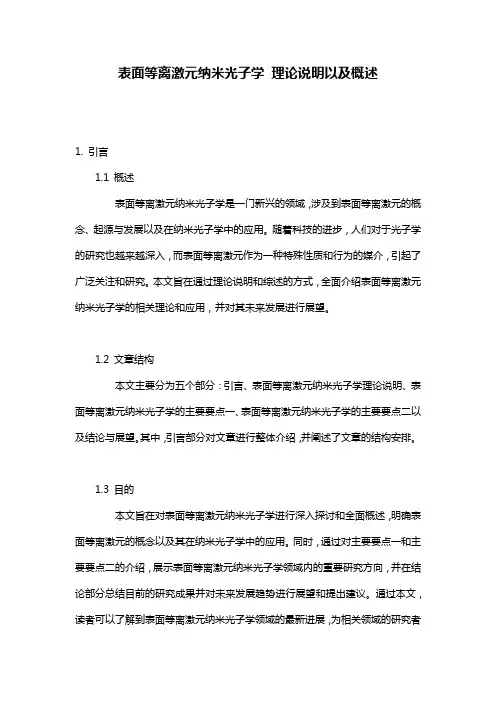 表面等离激元纳米光子学 理论说明以及概述

1. 引言

1.1 概述

表面等离激元纳米光子学是一门新兴的领域，涉及到表面等离激元的概念、起源与发展以及在纳米光子学中的应用。随着科技的进步，人们对于光子学的研究也越来越深入，而表面等离激元作为一种特殊性质和行为的媒介，引起了广泛关注和研究。本文旨在通过理论说明和综述的方式，全面介绍表面等离激元纳米光子学的相关理论和应用，并对其未来发展进行展望。

1.2 文章结构

本文主要分为五个部分：引言、表面等离激元纳米光子学理论说明、表面等离激元纳米光子学的主要要点一、表面等离激元纳米光子学的主要要点二以及结论与展望。其中，引言部分对文章进行整体介绍，并阐述了文章的结构安排。

1.3 目的

本文旨在对表面等离激元纳米光子学进行深入探讨和全面概述，明确表面等离激元的概念以及其在纳米光子学中的应用。同时，通过对主要要点一和主要要点二的介绍，展示表面等离激元纳米光子学领域内的重要研究方向，并在结论部分总结目前的研究成果并对未来发展趋势进行展望和提出建议。通过本文，读者可以了解到表面等离激元纳米光子学领域的最新进展，为相关领域的研究者